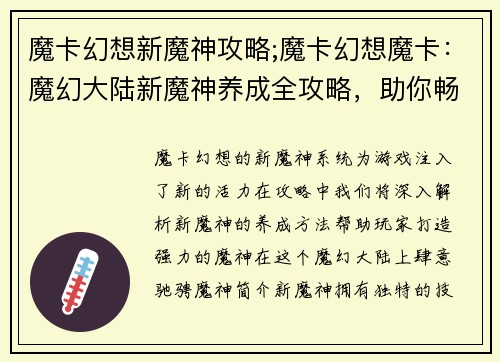 魔卡幻想新魔神攻略;魔卡幻想魔卡：魔幻大陆新魔神养成全攻略，助你畅

魔卡幻想的新魔神系统为游戏注入了新的活力在攻略中我们将深入解析新魔神的养成方法帮助玩家打造强力的魔神在这个魔幻大陆上肆意驰骋魔神简介新魔神拥有独特的技